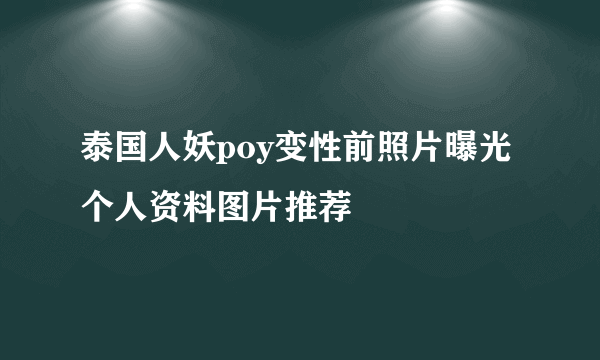 泰国人妖poy变性前照片曝光个人资料图片推荐